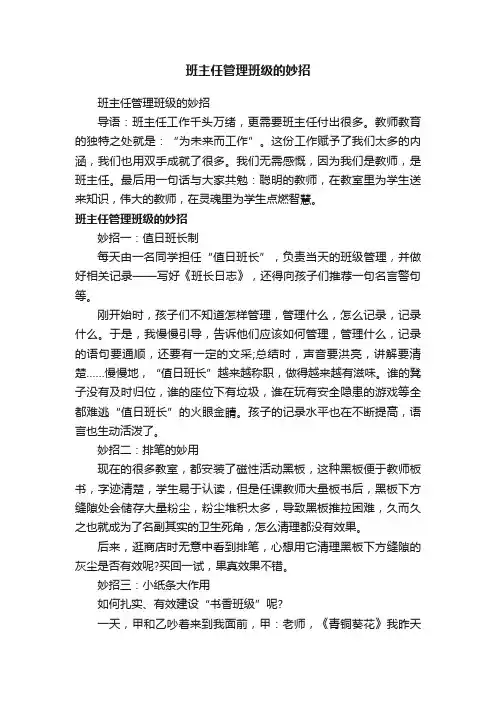 班主任管理班级的妙招

班主任管理班级的妙招

导语：班主任工作千头万绪，更需要班主任付出很多。教师教育的独特之处就是：“为未来而工作”。这份工作赋予了我们太多的内涵，我们也用双手成就了很多。我们无需感慨，因为我们是教师，是班主任。最后用一句话与大家共勉：聪明的教师，在教室里为学生送来知识，伟大的教师，在灵魂里为学生点燃智慧。

班主任管理班级的妙招

妙招一：值日班长制

每天由一名同学担任“值日班长”，负责当天的班级管理，并做好相关记录——写好《班长日志》，还得向孩子们推荐一句名言警句等。

刚开始时，孩子们不知道怎样管理，管理什么，怎么记录，记录什么。于是，我慢慢引导，告诉他们应该如何管理，管理什么，记录的语句要通顺，还要有一定的文采;总结时，声音要洪亮，讲解要清楚……慢慢地，“值日班长”越来越称职，做得越来越有滋味。谁的凳子没有及时归位，谁的座位下有垃圾，谁在玩有安全隐患的游戏等全都难逃“值日班长”的火眼金睛。孩子的记录水平也在不断提高，语言也生动活泼了。

妙招二：排笔的妙用

现在的很多教室，都安装了磁性活动黑板，这种黑板便于教师板书，字迹清楚，学生易于认读，但是任课教师大量板书后，黑板下方缝隙处会储存大量粉尘，粉尘堆积太多，导致黑板推拉困难，久而久之也就成为了名副其实的卫生死角，怎么清理都没有效果。

后来，逛商店时无意中看到排笔，心想用它清理黑板下方缝隙的灰尘是否有效呢?买回一试，果真效果不错。

妙招三：小纸条大作用

如何扎实、有效建设“书香班级”呢?

一天，甲和乙吵着来到我面前，甲：老师，《青铜葵花》我昨天